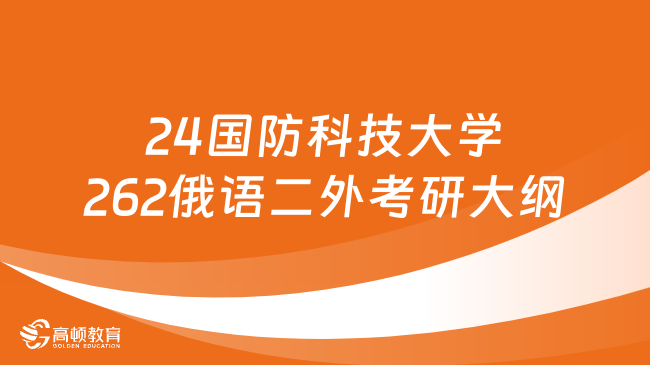 24国防科技大学
262俄语二外考研大纲

高顿教育
GOLDEN EDUCATION